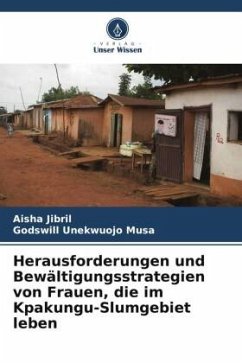 VERLAG
Unser Wissen

Aisha Jibril
Godswill Unekwuojo Musa

Herausforderungen und Bewältigungsstrategien von Frauen, die im Kpakungu-Slumgebiet leben